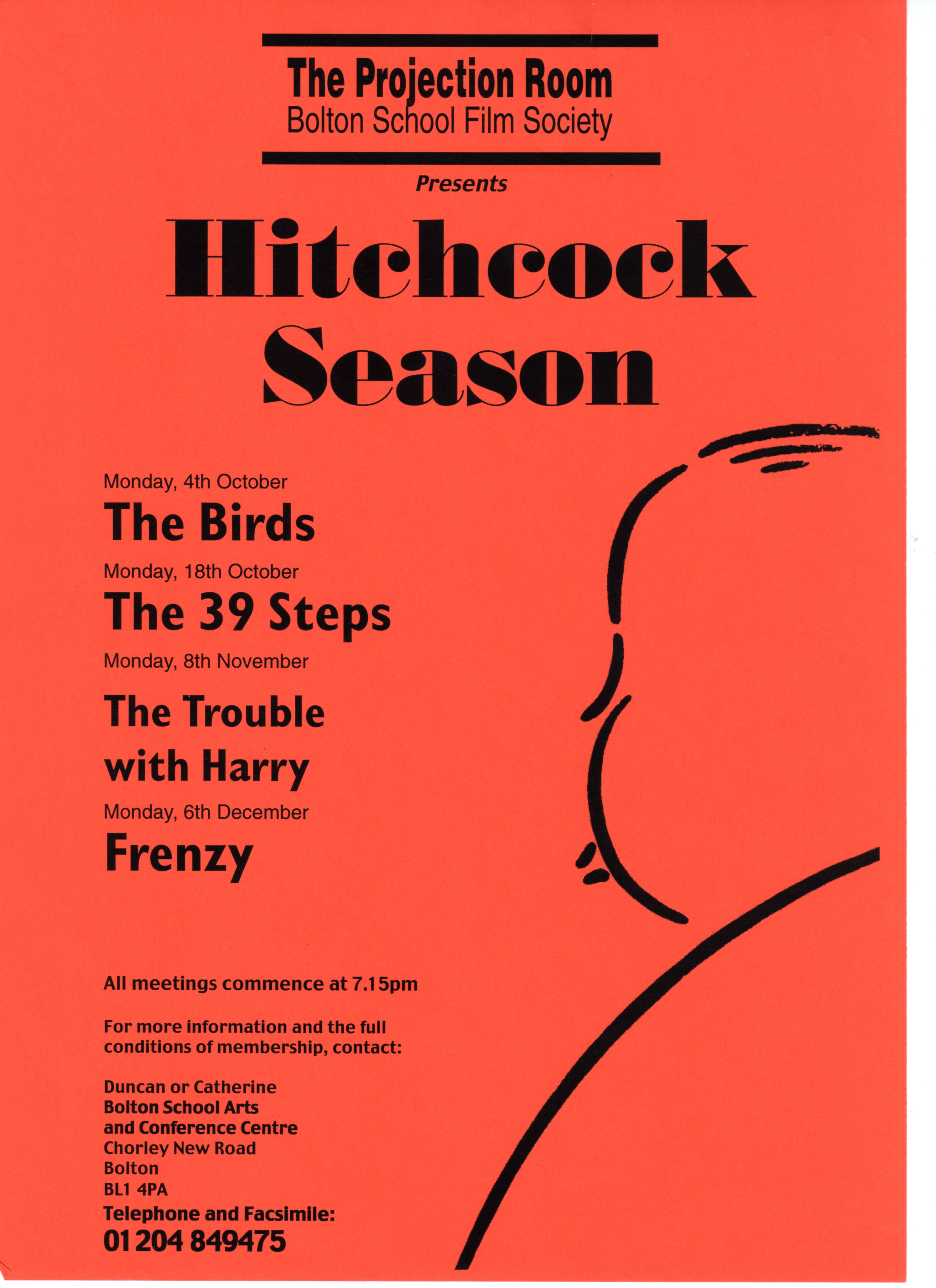 The Projection Room
Bolton School Film Society

Presents

Hitchcock Season

Monday, 4th October
The Birds

Monday, 18th October
The 39 Steps

Monday, 8th November
The Trouble with Harry

Monday, 6th December
Frenzy

All meetings commence at 7.15pm

For more information and the full conditions of membership, contact:

Duncan or Catherine
Bolton School Arts
and Conference Centre
Chorley New Road
Bolton
BL1 4PA
Telephone and Facsimile:
01204 849475